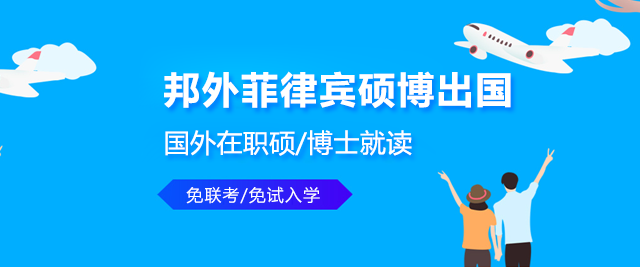 邦外菲律宾硕博出国

国外在职硕/博士就读

免联考/免试入学